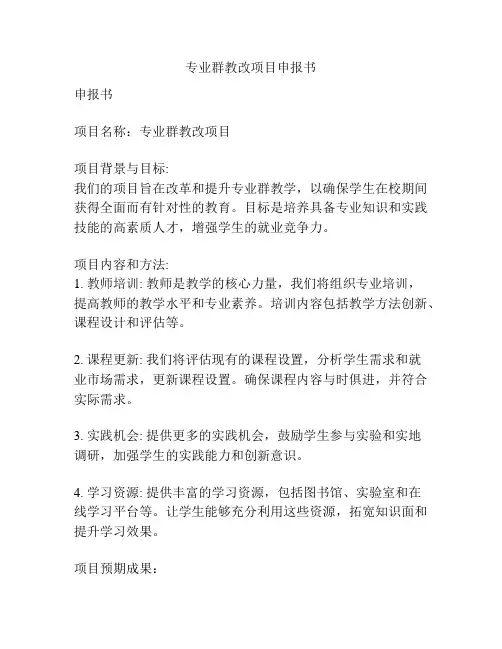 专业群教改项目申报书

申报书

项目名称：专业群教改项目

项目背景与目标:
我们的项目旨在改革和提升专业群教学，以确保学生在校期间获得全面而有针对性的教育。目标是培养具备专业知识和实践技能的高素质人才，增强学生的就业竞争力。

项目内容和方法:
1. 教师培训: 教师是教学的核心力量，我们将组织专业培训，提高教师的教学水平和专业素养。培训内容包括教学方法创新、课程设计和评估等。

2. 课程更新: 我们将评估现有的课程设置，分析学生需求和就业市场需求，更新课程设置。确保课程内容与时俱进，并符合实际需求。

3. 实践机会: 提供更多的实践机会，鼓励学生参与实验和实地调研，加强学生的实践能力和创新意识。

4. 学习资源: 提供丰富的学习资源，包括图书馆、实验室和在线学习平台等。让学生能够充分利用这些资源，拓宽知识面和提升学习效果。

项目预期成果：